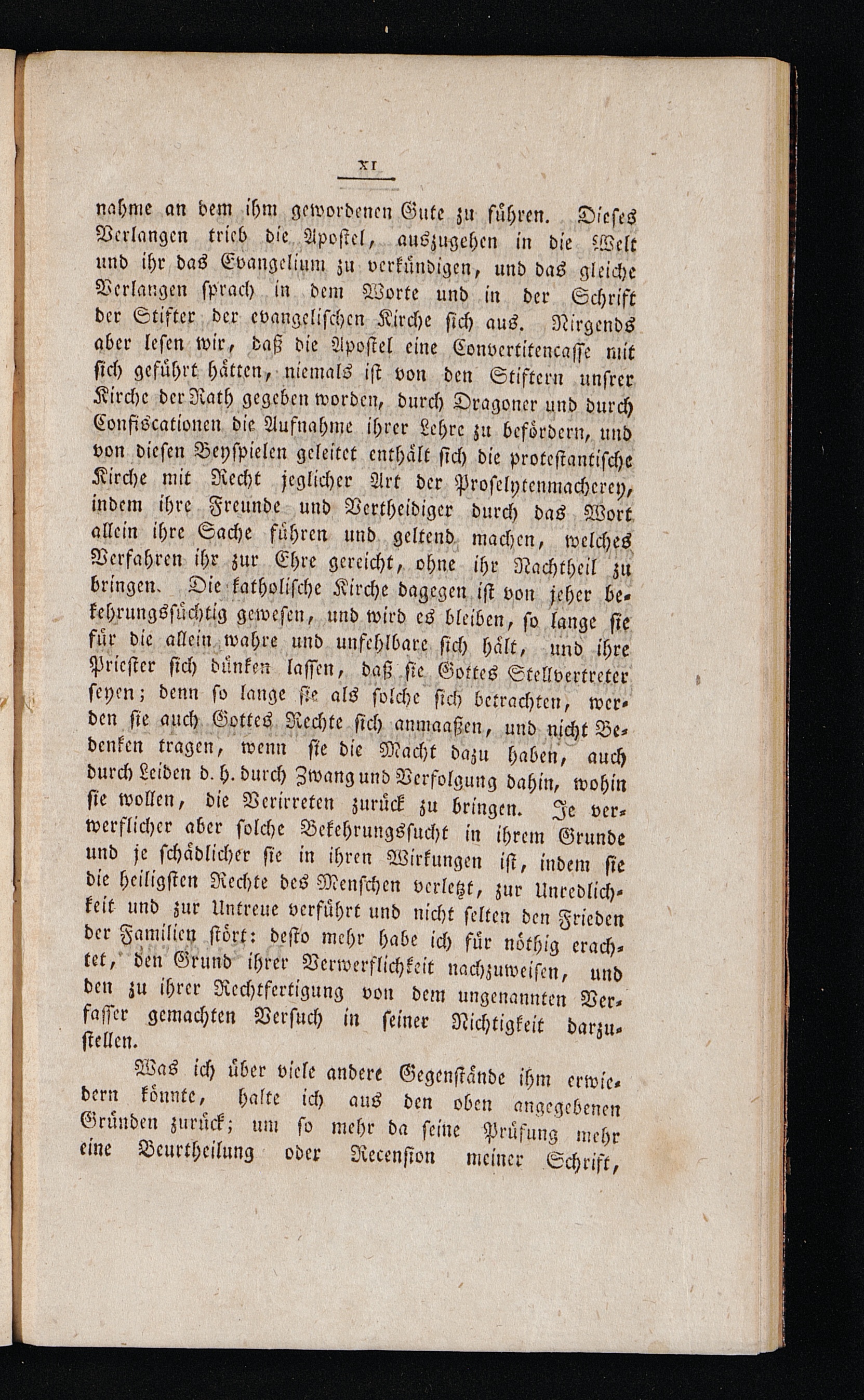 XI

nahme an dem ihm gewordenen Gute zu führen. Dieses Verlangen trieb die Apostel, auszugehen in die Welt und ihr das Evangelium zu verkündigen, und das gleiche Verlangen sprach in dem Worte und in der Schrift der Stifter der evangelischen Kirche sich aus. Nirgends aber lesen wir, daß die Apostel eine Convertitencasse mit sich geführt hätten, niemals ist von den Stiftern unsrer Kirche der Rath gegeben worden, durch Dragoner und durch Confiscationen die Aufnahme ihrer Lehre zu befördern, und von diesen Beyspielen geleitet enthält sich die protestantische Kirche mit Recht jeglicher Art der Proselytenmacherey, indem ihre Freunde und Vertheidiger durch das Wort allein ihre Sache führen und geltend machen, welches Verfahren ihr zur Ehre gereicht, ohne ihr Nachtheil zu bringen. Die katholische Kirche dagegen ist von jeher bekehrungssüchtig gewesen, und wird es bleiben, so lange sie für die allein wahre und unfehlbare sich hält, und ihre Priester sich dünken lassen, daß sie Gottes Stellvertreter seyen; denn so lange sie als solche sich betrachten, werden sie auch Gottes Rechte sich anmaaßen, und nicht Bedenken tragen, wenn sie die Macht dazu haben, auch durch Leiden d. h. durch Zwang und Verfolgung dahin, wohin sie wollen, die Verirreten zurück zu bringen. Je verwerflicher aber solche Bekehrungssucht in ihrem Grunde und je schädlicher sie in ihren Wirkungen ist, indem sie die heiligsten Rechte des Menschen verletzt, zur Unredlichkeit und zur Untreue verführt und nicht selten den Frieden der Familien stört: desto mehr habe ich für nöthig erachtet, den Grund ihrer Verwerflichkeit nachzuweisen, und den zu ihrer Rechtfertigung von dem ungenannten Verfasser gemachten Versuch in seiner Nichtigkeit darzustellen.

Was ich über viele andere Gegenstände ihm erwiedern könnte, halte ich aus den oben angegebenen Gründen zurück; um so mehr da seine Prüfung mehr eine Beurtheilung oder Recension meiner Schrift,